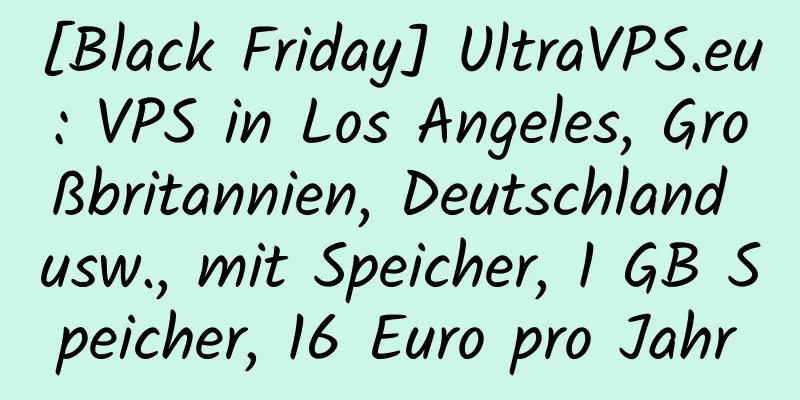 [Black Friday] UltraVPS.eu: VPS in Los Angeles, Großbritannien, Deutschland usw., mit Speicher, 1 GB Speicher, 16 Euro pro Jahr